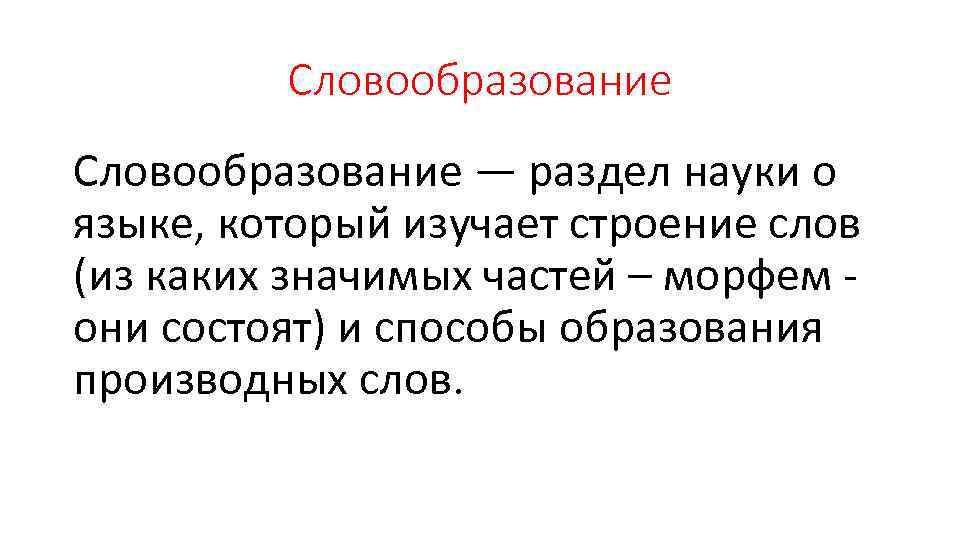 Словообразование

Словообразование — раздел науки о языке, который изучает строение слов (из каких значимых частей – морфем - они состоят) и способы образования производных слов.